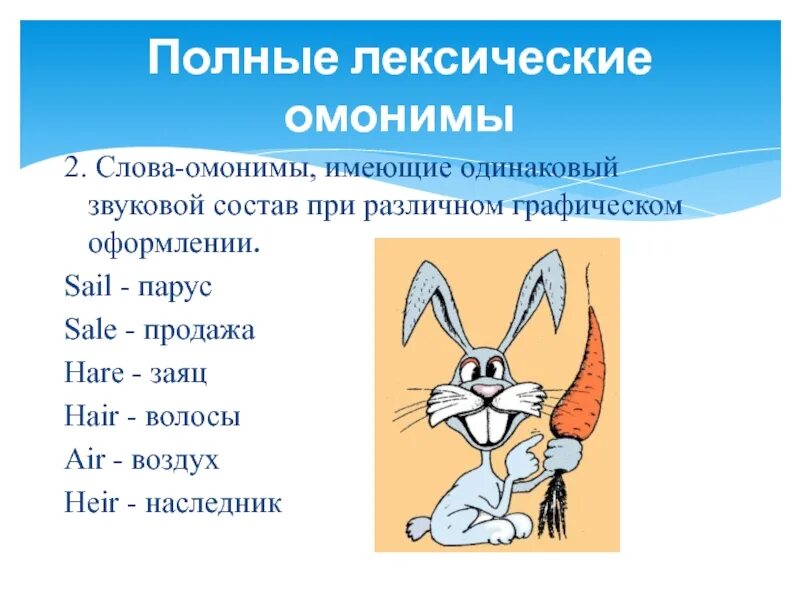 Полные лексические омонимы

2. Слова-омонимы, имеющие одинаковый звуковой состав при различном графическом оформлении.

Sail - парус

Sale - продажа

Hare - заяц

Hair - волосы

Air - воздух

Heir - наследник